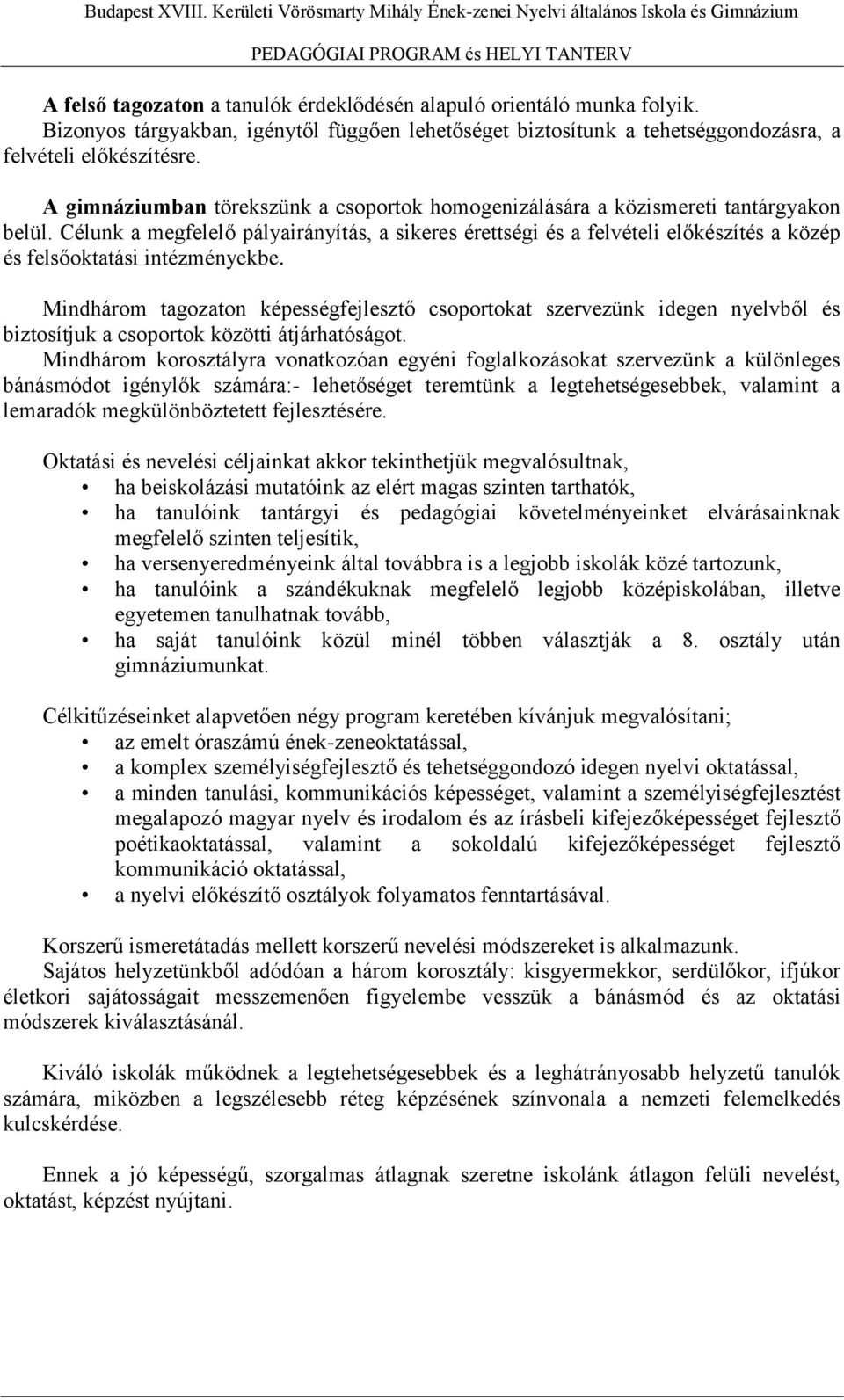 Budapest XVIII. Kerületi Vörösmarty Mihály Ének-zenei Nyelvi általános Iskola és Gimnázium

PEDAGÓGIAI PROGRAM és HELYI TANTERV

A felső tagozaton a tanulók érdeklődésén alapuló orientáló munka folyik. Bizonyos tárgyakban, igénytől függően lehetőséget biztosítunk a tehetséggondozásra, a felvételi előkészítésre.

A gimnáziumban törekszünk a csoportok homogenizálására a közismereti tantárgyakon belül. Célunk a megfelelő pályairányítás, a sikeres érettségi és a felvételi előkészítés a közép és felsőoktatási intézményekbe.

Mindhárom tagozaton képességfejlesztő csoportokat szervezünk idegen nyelvből és biztosítjuk a csoportok közötti átjárhatóságot.
Mindhárom korosztályra vonatkozóan egyéni foglalkozásokat szervezünk a különleges bánásmódot igénylők számára:- lehetőséget teremtünk a legtehetségesebbek, valamint a lemaradók megkülönböztetett fejlesztésére.

Oktatási és nevelési céljainkat akkor tekinthetjük megvalósultnak,
• ha beiskolázási mutatóink az elért magas szinten tarthatók,
• ha tanulóink tantárgyi és pedagógiai követelményeinket elvárásainknak megfelelő szinten teljesítik,
• ha versenyeredményeink által továbbra is a legjobb iskolák közé tartozunk,
• ha tanulóink a szándékuknak megfelelő legjobb középiskolában, illetve egyetemen tanulhatnak tovább,
• ha saját tanulóink közül minél többen választják a 8. osztály után gimnáziumunkat.

Célkitűzéseinket alapvetően négy program keretében kívánjuk megvalósítani;
• az emelt óraszámú ének-zeneoktatással,
• a komplex személyiségfejlesztő és tehetséggondozó idegen nyelvi oktatással,
• a minden tanulási, kommunikációs képességet, valamint a személyiségfejlesztést megalapozó magyar nyelv és irodalom és az írásbeli kifejezőképességet fejlesztő poétikaoktatással, valamint a sokoldalú kifejezőképességet fejlesztő kommunikáció oktatással,
• a nyelvi előkészítő osztályok folyamatos fenntartásával.

Korszerű ismeretátadás mellett korszerű nevelési módszereket is alkalmazunk.
Sajátos helyzetünkből adódóan a három korosztály: kisgyermekkor, serdülőkor, ifjúkor életkori sajátosságait messzemenően figyelembe vesszük a bánásmód és az oktatási módszerek kiválasztásánál.

Kiváló iskolák működnek a legtehetségesebbek és a leghátrányosabb helyzetű tanulók számára, miközben a legszélesebb réteg képzésének színvonala a nemzeti felemelkedés kulcskérdése.

Ennek a jó képességű, szorgalmas átlagnak szeretne iskolánk átlagon felüli nevelést, oktatást, képzést nyújtani.